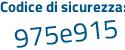 Codice di sicurezza:

975e915